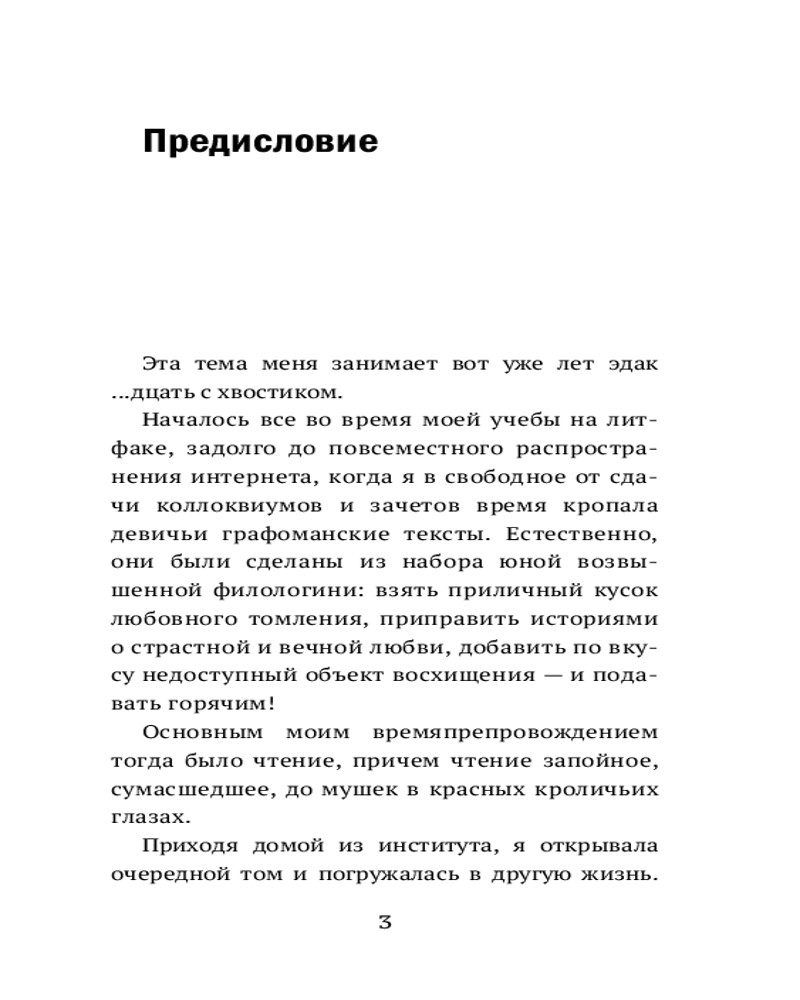 Предисловие

Эта тема меня занимает вот уже лет эдак ...дцать с хвостиком.

Началось все во время моей учебы на литфаке, задолго до повсеместного распространения интернета, когда я в свободное от сдачи коллоквиумов и зачетов время кропала девичьи графоманские тексты. Естественно, они были сделаны из набора юной возвышенной филологини: взять приличный кусок любовного томления, приправить историями о страстной и вечной любви, добавить по вкусу недоступный объект восхищения — и подавать горячим!

Основным моим времяпрепровождением тогда было чтение, причем чтение запойное, сумасшедшее, до мушек в красных кроличьих глазах.

Приходя домой из института, я открывала очередной том и погружалась в другую жизнь.

3